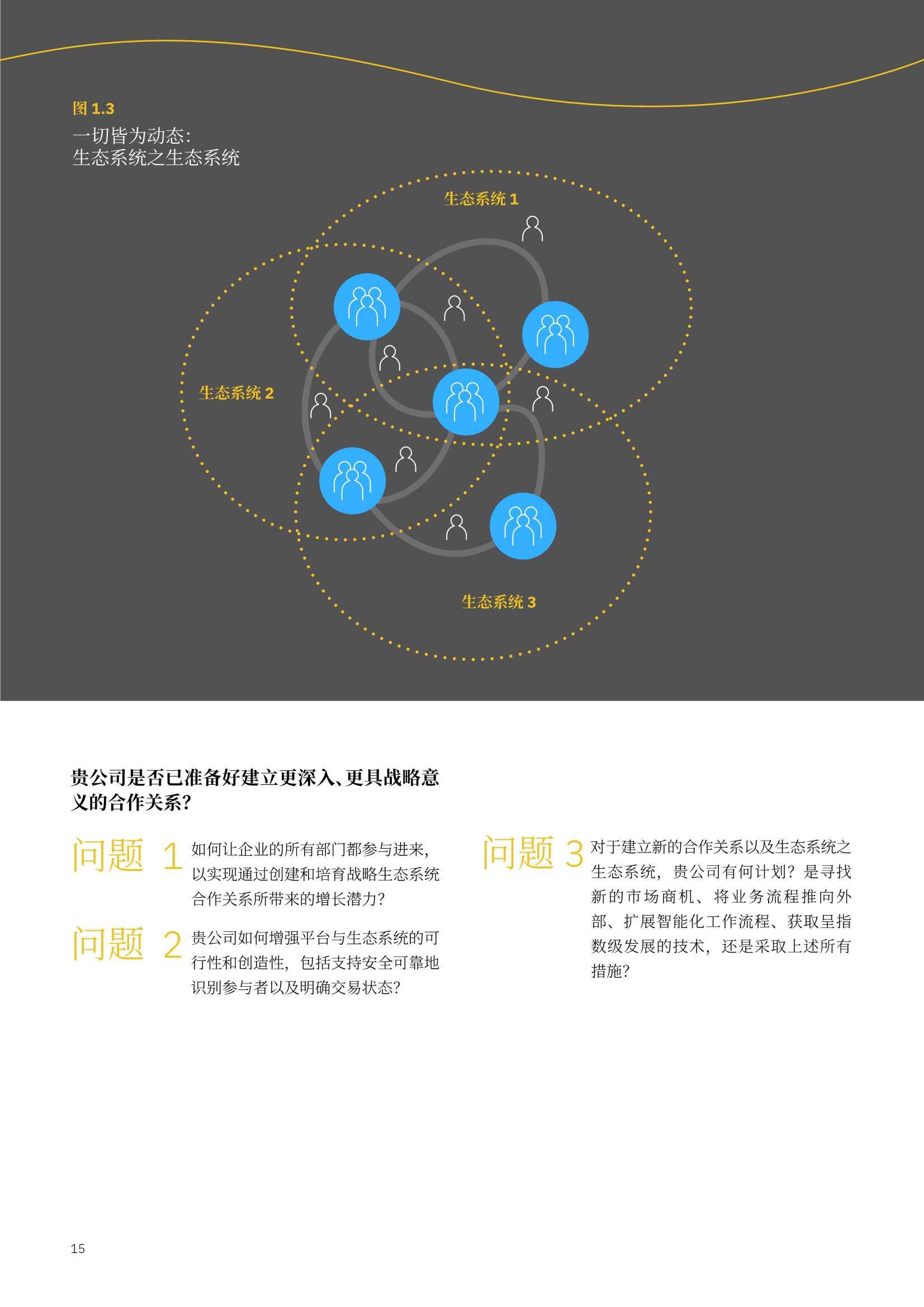 图 1.3
一切皆为动态:
生态系统之生态系统

生态系统 1

生态系统 2

生态系统 3

贵公司是否已准备好建立更深入、更具战略意义的合作关系?

问题 1 如何让企业的所有部门都参与进来,以实现通过创建和培育战略生态系统合作关系所带来的增长潜力?

问题 2 贵公司如何增强平台与生态系统的可行性和创造性,包括支持安全可靠地识别参与者以及明确交易状态?

问题 3 对于建立新的合作关系以及生态系统之生态系统,贵公司有何计划?是寻找新的市场商机、将业务流程推向外部、扩展智能化工作流程、获取呈指数级发展的技术,还是采取上述所有措施?

15